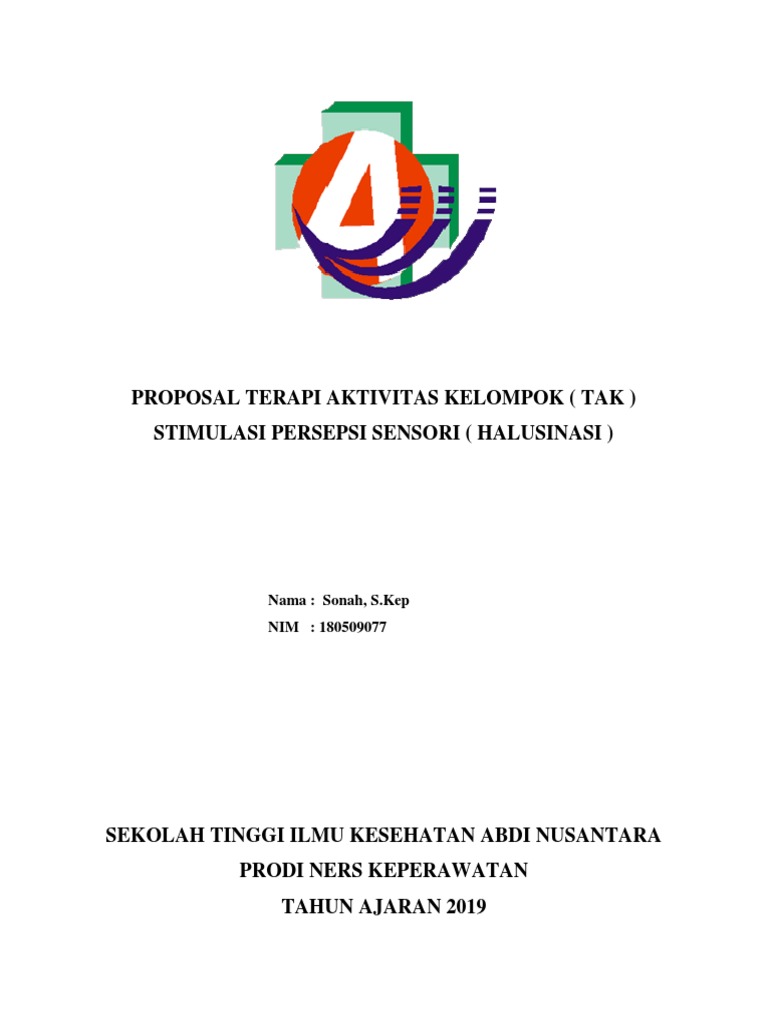 PROPOSAL TERAPI AKTIVITAS KELOMPOK ( TAK )
STIMULASI PERSEPSI SENSORI ( HALUSINASI )

Nama : Sonah, S.Kep
NIM : 180509077

SEKOLAH TINGGI ILMU KESEHATAN ABDI NUSANTARA
PRODI NERS KEPERAWATAN
TAHUN AJARAN 2019